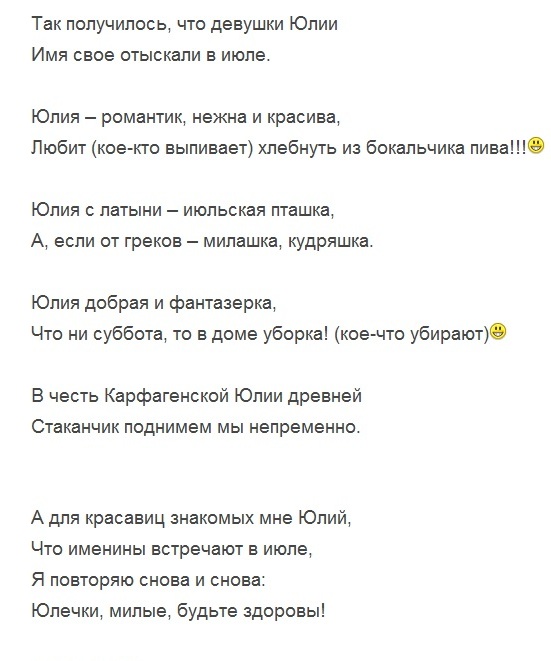 Так получилось, что девушки Юлии
Имя свое отыскали в июле.

Юлия – романтик, нежна и красива,
Любит (кое-кто выпивает) хлебнуть из бокальчика пива!!!

Юлия с латыни – июльская пташка,
А, если от греков – милашка, кудряшка.

Юлия добрая и фантазерка,
Что ни суббота, то в доме уборка! (кое-что убирают)

В честь Карфагенской Юлии древней
Стаканчик поднимем мы непременно.

А для красавиц знакомых мне Юлий,
Что именины встречают в июле,
Я повторяю снова и снова:
Юлечки, милые, будьте здоровы!